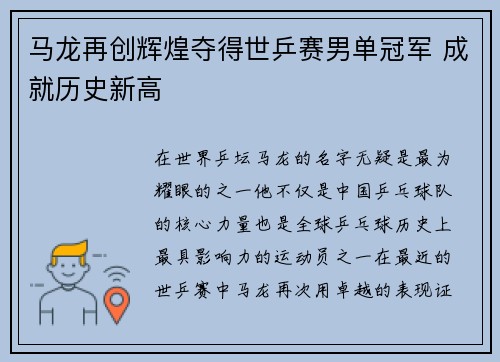 马龙再创辉煌夺得世乒赛男单冠军 成就历史新高

在世界乒坛马龙的名字无疑是最为耀眼的之一他不仅是中国乒乓球队的核心力量也是全球乒乓球历史上最具影响力的运动员之一在最近的世乒赛中马龙再次用卓越的表现证